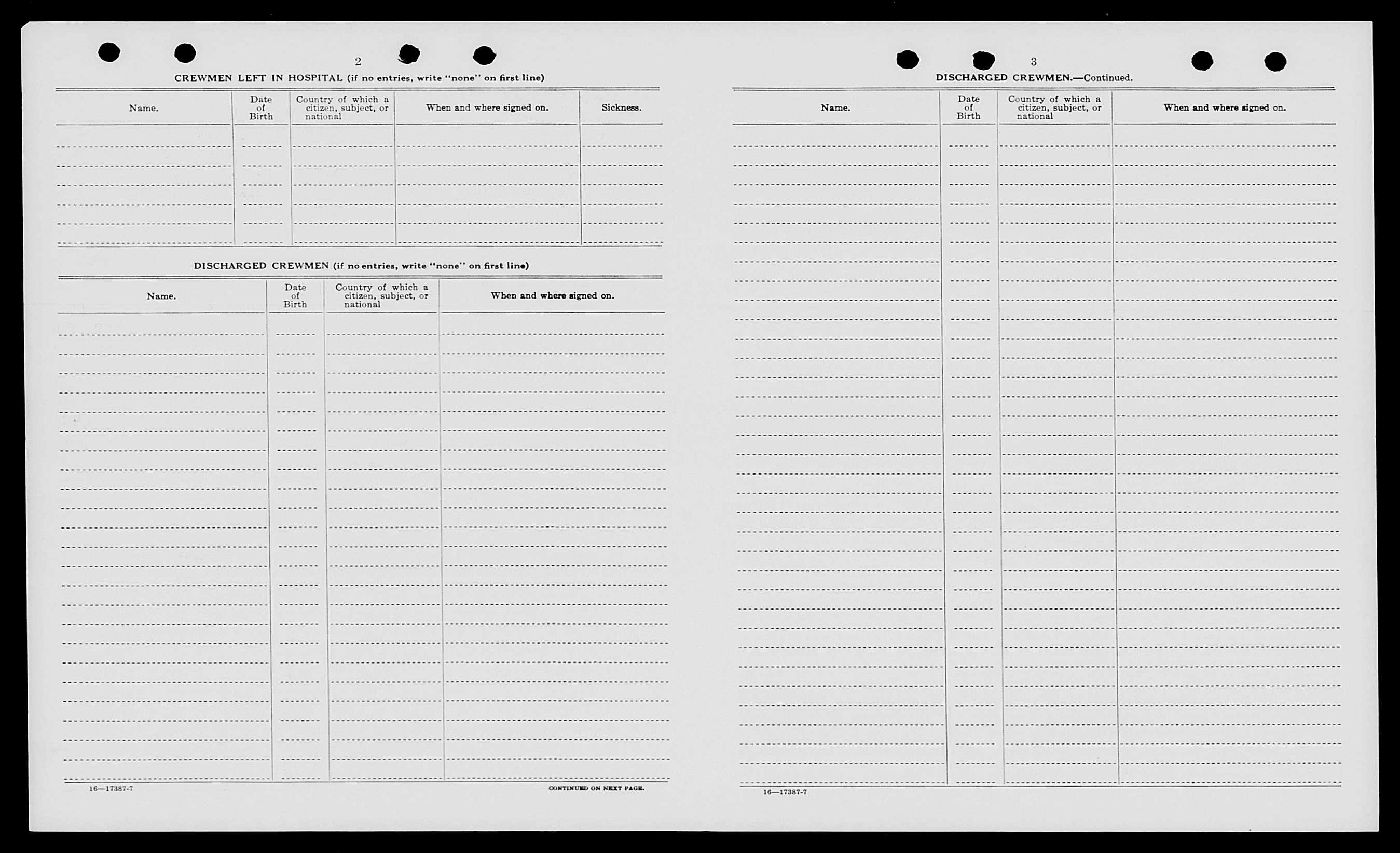 2

CREWMEN LEFT IN HOSPITAL (if no entries, write "none" on first line)

| Name. | Date of Birth | Country of which a citizen, subject, or national | When and where signed on. | Sickness. |
|---|---|---|---|---|
| | | | | |

DISCHARGED CREWMEN (if no entries, write "none" on first line)

| Name. | Date of Birth | Country of which a citizen, subject, or national | When and where signed on. |
|---|---|---|---|
| | | | |

16—17387-7

CONTINUED ON NEXT PAGE.

3

DISCHARGED CREWMEN.—Continued.

| Name. | Date of Birth | Country of which a citizen, subject, or national | When and where signed on. |
|---|---|---|---|
| | | | |

16—17387-7